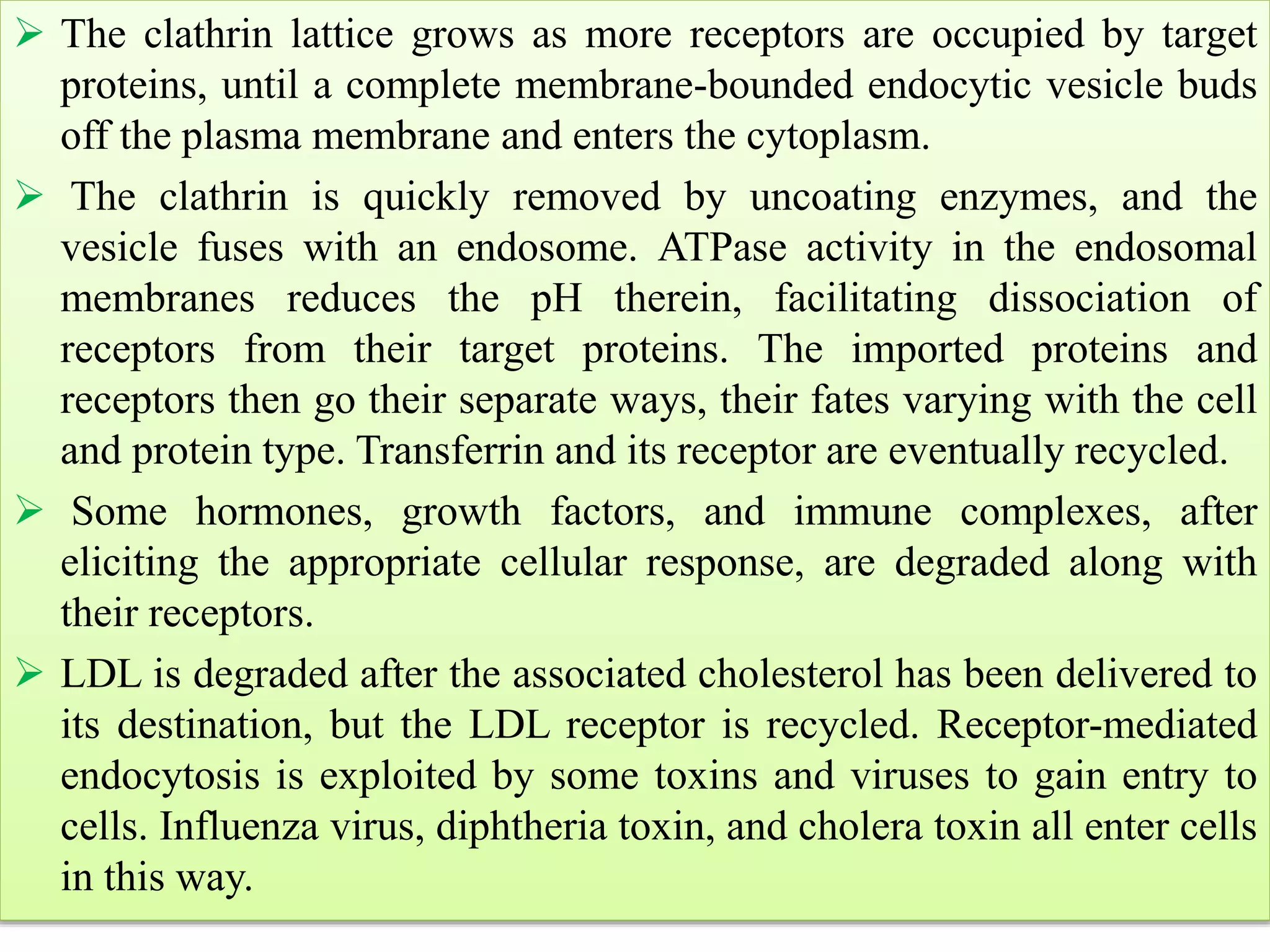 ➢ The clathrin lattice grows as more receptors are occupied by target proteins, until a complete membrane-bounded endocytic vesicle buds off the plasma membrane and enters the cytoplasm.

➢ The clathrin is quickly removed by uncoating enzymes, and the vesicle fuses with an endosome. ATPase activity in the endosomal membranes reduces the pH therein, facilitating dissociation of receptors from their target proteins. The imported proteins and receptors then go their separate ways, their fates varying with the cell and protein type. Transferrin and its receptor are eventually recycled.

➢ Some hormones, growth factors, and immune complexes, after eliciting the appropriate cellular response, are degraded along with their receptors.

➢ LDL is degraded after the associated cholesterol has been delivered to its destination, but the LDL receptor is recycled. Receptor-mediated endocytosis is exploited by some toxins and viruses to gain entry to cells. Influenza virus, diphtheria toxin, and cholera toxin all enter cells in this way.